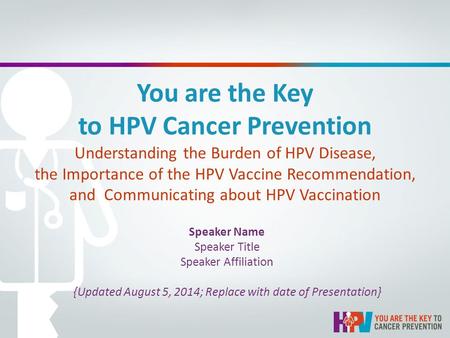 You are the Key to HPV Cancer Prevention

Understanding the Burden of HPV Disease, the Importance of the HPV Vaccine Recommendation, and Communicating about HPV Vaccination

Speaker Name
Speaker Title
Speaker Affiliation

{Updated August 5, 2014; Replace with date of Presentation}

HPV YOU ARE THE KEY TO CANCER PREVENTION